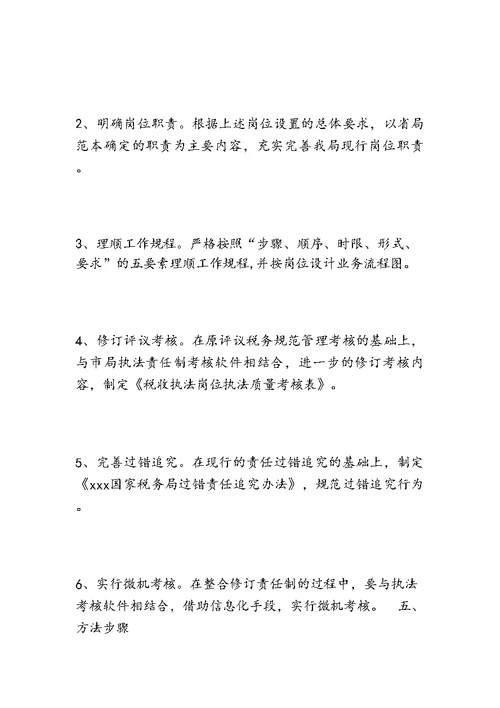 2、明确岗位职责。根据上述岗位设置的总体要求，以省局范本确定的职责为主要内容，充实完善我局现行岗位职责。

3、理顺工作规程。严格按照“步骤、顺序、时限、形式、要求”的五要素理顺工作规程，并按岗位设计业务流程图。

4、修订评议考核。在原评议税务规范管理考核的基础上，与市局执法责任制考核软件相结合，进一步的修订考核内容，制定《税收执法岗位执法质量考核表》。

5、完善过错追究。在现行的责任过错追究的基础上，制定《xxx国家税务局过错责任追究办法》，规范过错追究行为。

6、实行微机考核。在整合修订责任制的过程中，要与执法考核软件相结合，借助信息化手段，实行微机考核。 五、方法步骤